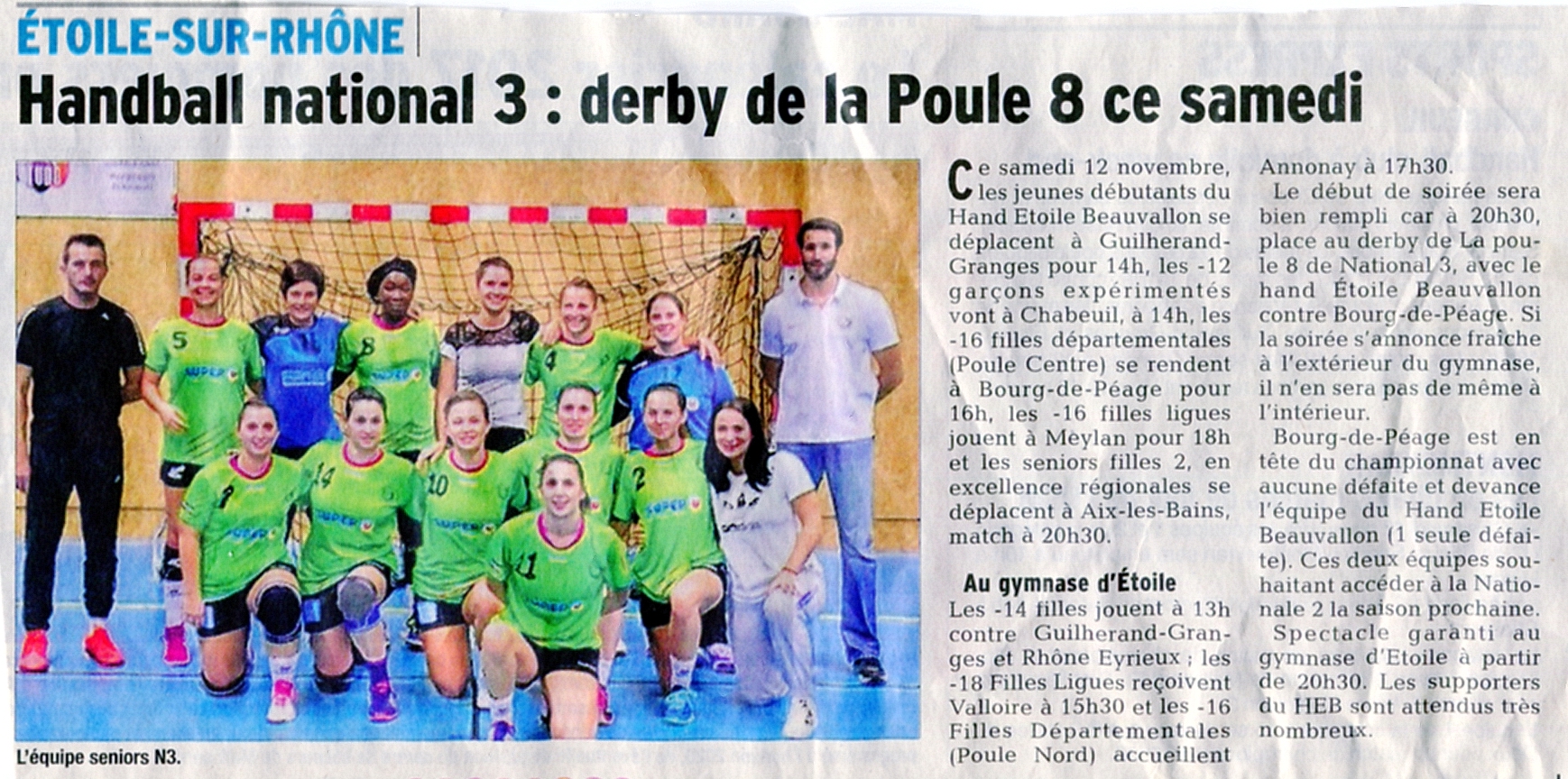 ÉTOILE-SUR-RHÔNE

Handball national 3 : derby de la Poule 8 ce samedi

L'équipe seniors N3.

Ce samedi 12 novembre, les jeunes débutants du Hand Etoile Beauvallon se déplacent à Guilherand-Granges pour 14h, les -12 garçons expérimentés vont à Chabeuil, à 14h, les -16 filles départementales (Poule Centre) se rendent à Bourg-de-Péage pour 16h, les -16 filles ligues jouent à Meylan pour 18h et les seniors filles 2, en excellence régionales se déplacent à Aix-les-Bains, match à 20h30.

Au gymnase d'Étoile

Les -14 filles jouent à 13h contre Guilherand-Granges et Rhône Eyrieux ; les -18 Filles Ligues reçoivent Valloire à 15h30 et les -16 Filles Départementales (Poule Nord) accueillent Annonay à 17h30.

Le début de soirée sera bien rempli car à 20h30, place au derby de La poule 8 de National 3, avec le hand Étoile Beauvallon contre Bourg-de-Péage. Si la soirée s'annonce fraîche à l'extérieur du gymnase, il n'en sera pas de même à l'intérieur.

Bourg-de-Péage est en tête du championnat avec aucune défaite et devance l'équipe du Hand Etoile Beauvallon (1 seule défaite). Ces deux équipes souhaitant accéder à la Nationale 2 la saison prochaine.

Spectacle garanti au gymnase d'Etoile à partir de 20h30. Les supporters du HEB sont attendus très nombreux.